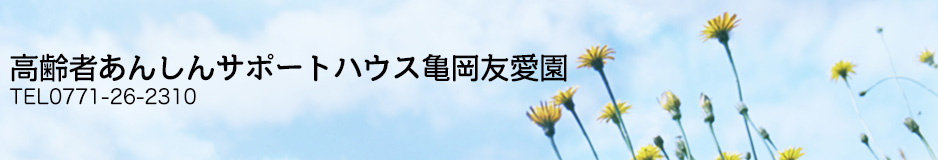 高齢者あんしんサポートハウス亀岡友愛園
TEL0771-26-2310